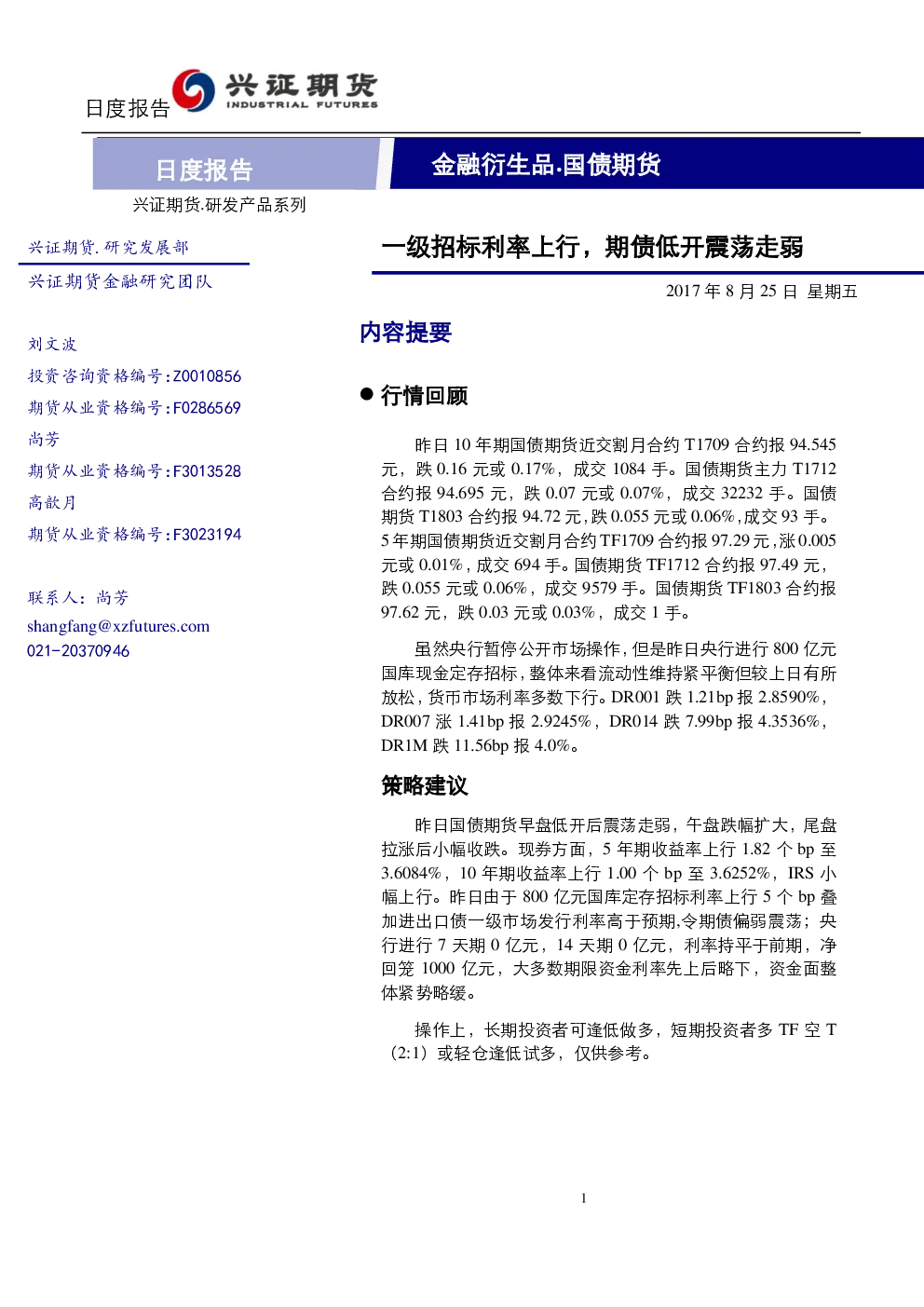 日度报告

兴证期货
INDUSTRIAL FUTURES

日度报告

金融衍生品.国债期货

兴证期货.研发产品系列

兴证期货.研究发展部

兴证期货金融研究团队

刘文波
投资咨询资格编号:Z0010856
期货从业资格编号:F0286569
尚芳
期货从业资格编号:F3013528
高歆月
期货从业资格编号:F3023194

联系人：尚芳
shangfang@xzfutures.com
021-20370946

一级招标利率上行，期债低开震荡走弱

2017年8月25日 星期五

内容提要

• 行情回顾

昨日10年期国债期货近交割月合约T1709合约报94.545元，跌0.16元或0.17%，成交1084手。国债期货主力T1712合约报94.695元，跌0.07元或0.07%，成交32232手。国债期货T1803合约报94.72元，跌0.055元或0.06%，成交93手。5年期国债期货近交割月合约TF1709合约报97.29元，涨0.005元或0.01%，成交694手。国债期货TF1712合约报97.49元，跌0.055元或0.06%，成交9579手。国债期货TF1803合约报97.62元，跌0.03元或0.03%，成交1手。

虽然央行暂停公开市场操作，但是昨日央行进行800亿元国库现金定存招标，整体来看流动性维持紧平衡但较上日有所放松，货币市场利率多数下行。DR001跌1.21bp报2.8590%，DR007涨1.41bp报2.9245%，DR014跌7.99bp报4.3536%，DR1M跌11.56bp报4.0%。

策略建议

昨日国债期货早盘低开后震荡走弱，午盘跌幅扩大，尾盘拉涨后小幅收跌。现券方面，5年期收益率上行1.82个bp至3.6084%，10年期收益率上行1.00个bp至3.6252%，IRS小幅上行。昨日由于800亿元国库定存招标利率上行5个bp叠加进出口债一级市场发行利率高于预期,令期债偏弱震荡；央行进行7天期0亿元，14天期0亿元，利率持平于前期，净回笼1000亿元，大多数期限资金利率先上后略下，资金面整体紧势略缓。

操作上，长期投资者可逢低做多，短期投资者多TF空T（2:1）或轻仓逢低试多，仅供参考。

1